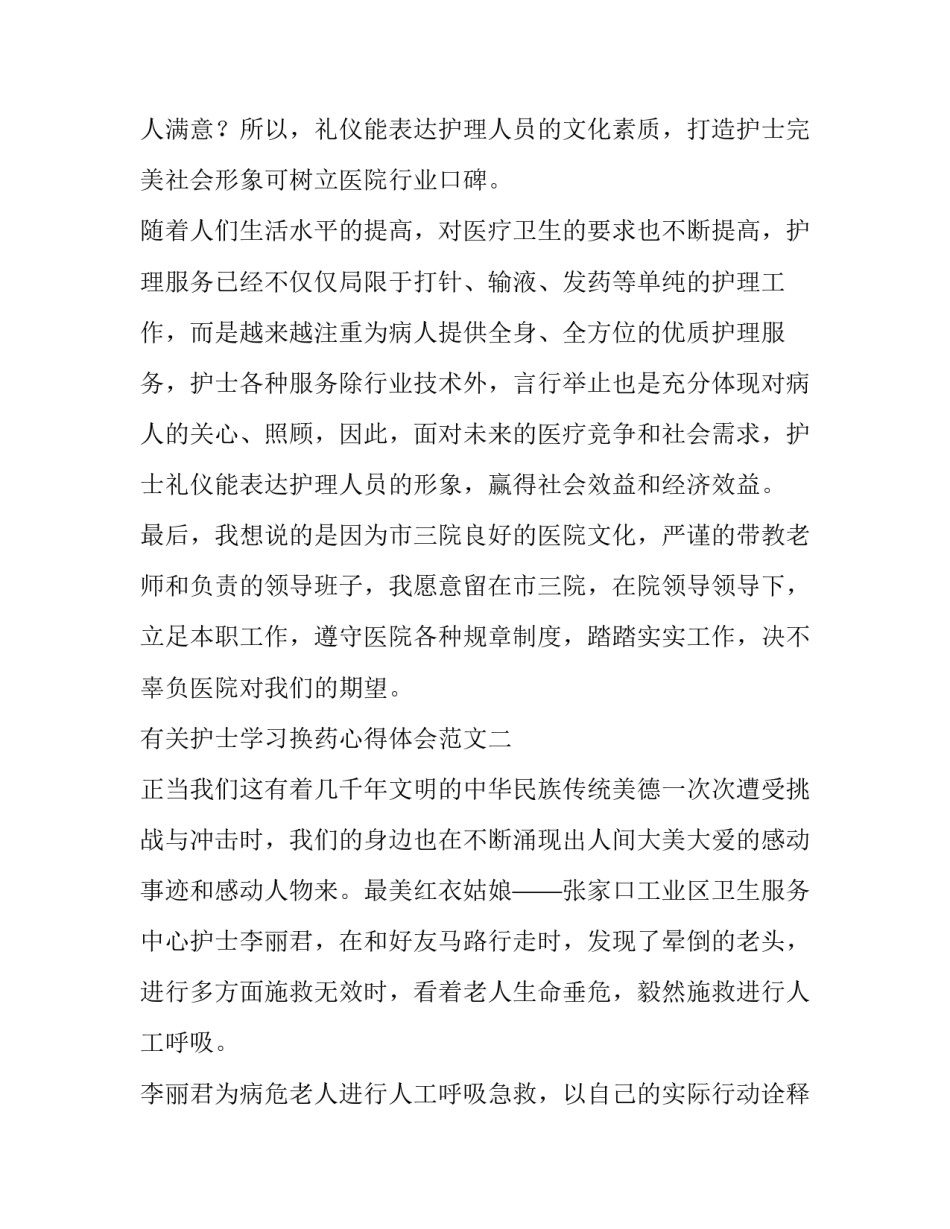 人满意？所以，礼仪能表达护理人员的文化素质，打造护士完美社会形象可树立医院行业口碑。

随着人们生活水平的提高，对医疗卫生的要求也不断提高，护理服务已经不仅仅局限于打针、输液、发药等单纯的护理工作，而是越来越注重为病人提供全身、全方位的优质护理服务，护士各种服务除行业技术外，言行举止也是充分体现对病人的关心、照顾，因此，面对未来的医疗竞争和社会需求，护士礼仪能表达护理人员的形象，赢得社会效益和经济效益。

最后，我想说的是因为市三院良好的医院文化，严谨的带教老师和负责的领导班子，我愿意留在市三院，在院领导领导下，立足本职工作，遵守医院各种规章制度，踏踏实实工作，决不辜负医院对我们的期望。

有关护士学习换药心得体会范文二

正当我们这有着几千年文明的中华民族传统美德一次次遭受挑战与冲击时，我们的身边也在不断涌现出人间大美大爱的感动事迹和感动人物来。最美红衣姑娘——张家口工业区卫生服务中心护士李丽君，在和好友马路行走时，发现了晕倒的老头，进行多方面施救无效时，看着老人生命垂危，毅然施救进行人工呼吸。

李丽君为病危老人进行人工呼吸急救，以自己的实际行动诠释